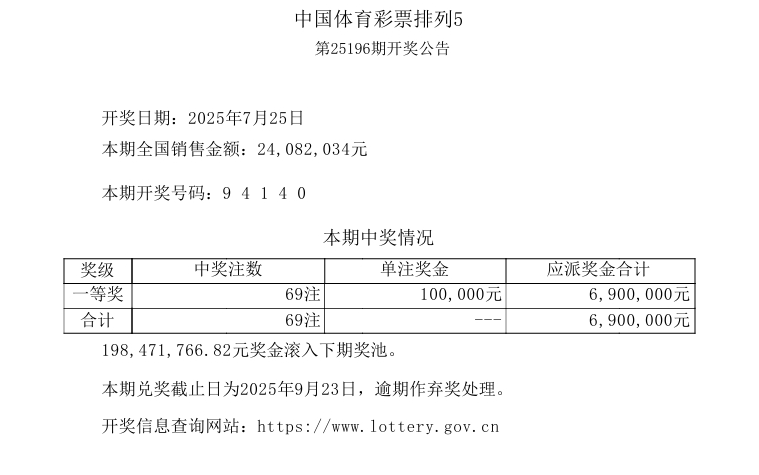 中国体育彩票排列5

第25196期开奖公告

开奖日期：2025年7月25日

本期全国销售金额：24,082,034元

本期开奖号码：9 4 1 4 0

本期中奖情况

| 奖级 | 中奖注数 | 单注奖金 | 应派奖金合计 |
|---|---|---|---|
| 一等奖 | 69注 | 100,000元 | 6,900,000元 |
| 合计 | 69注 | --- | 6,900,000元 |

198,471,766.82元奖金滚入下期奖池。

本期兑奖截止日为2025年9月23日，逾期作弃奖处理。

开奖信息查询网站：https://www.lottery.gov.cn